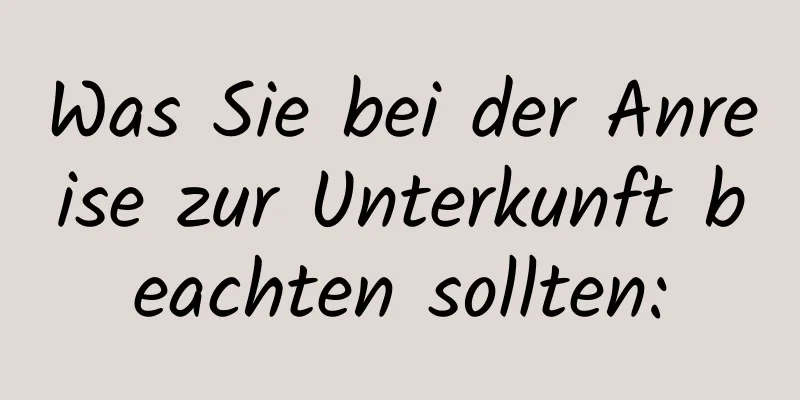 Was Sie bei der Anreise zur Unterkunft beachten sollten: